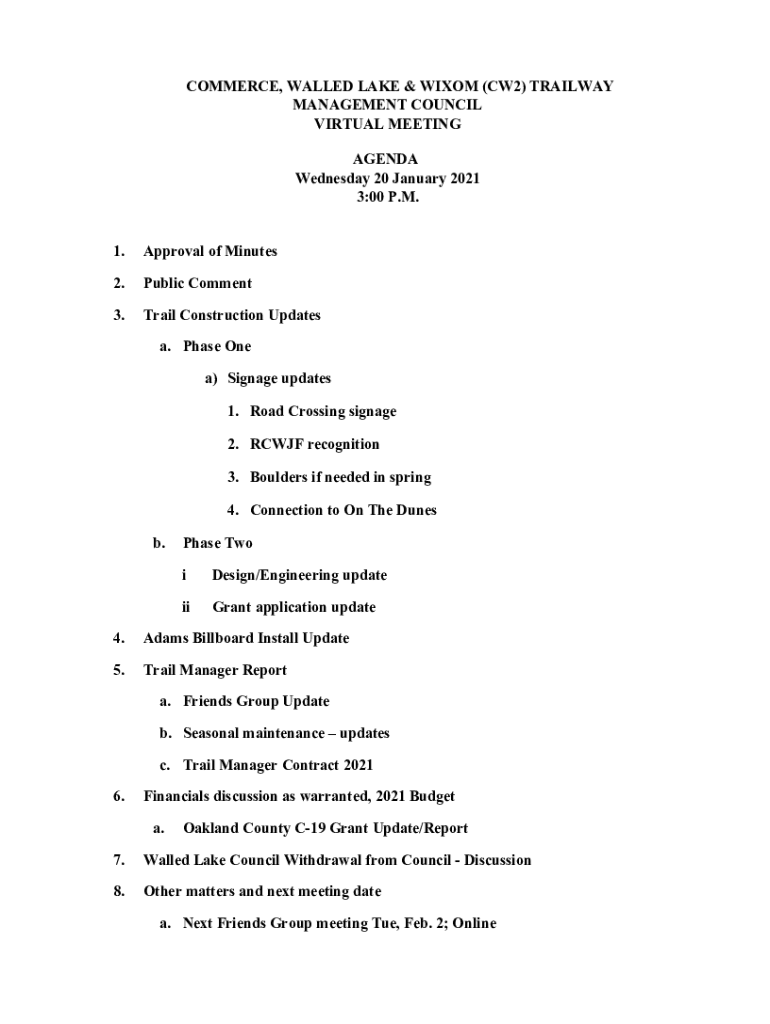 COMMERCE, WALLED LAKE & WIXOM (CW2) TRAILWAY
MANAGEMENT COUNCIL
VIRTUAL MEETING

AGENDA
Wednesday 20 January 2021
3:00 P.M.

1. Approval of Minutes

2. Public Comment

3. Trail Construction Updates

a. Phase One

a) Signage updates

1. Road Crossing signage

2. RCWJF recognition

3. Boulders if needed in spring

4. Connection to On The Dunes

b. Phase Two

i Design/Engineering update

ii Grant application update

4. Adams Billboard Install Update

5. Trail Manager Report

a. Friends Group Update

b. Seasonal maintenance – updates

c. Trail Manager Contract 2021

6. Financials discussion as warranted, 2021 Budget

a. Oakland County C-19 Grant Update/Report

7. Walled Lake Council Withdrawal from Council - Discussion

8. Other matters and next meeting date

a. Next Friends Group meeting Tue, Feb. 2; Online